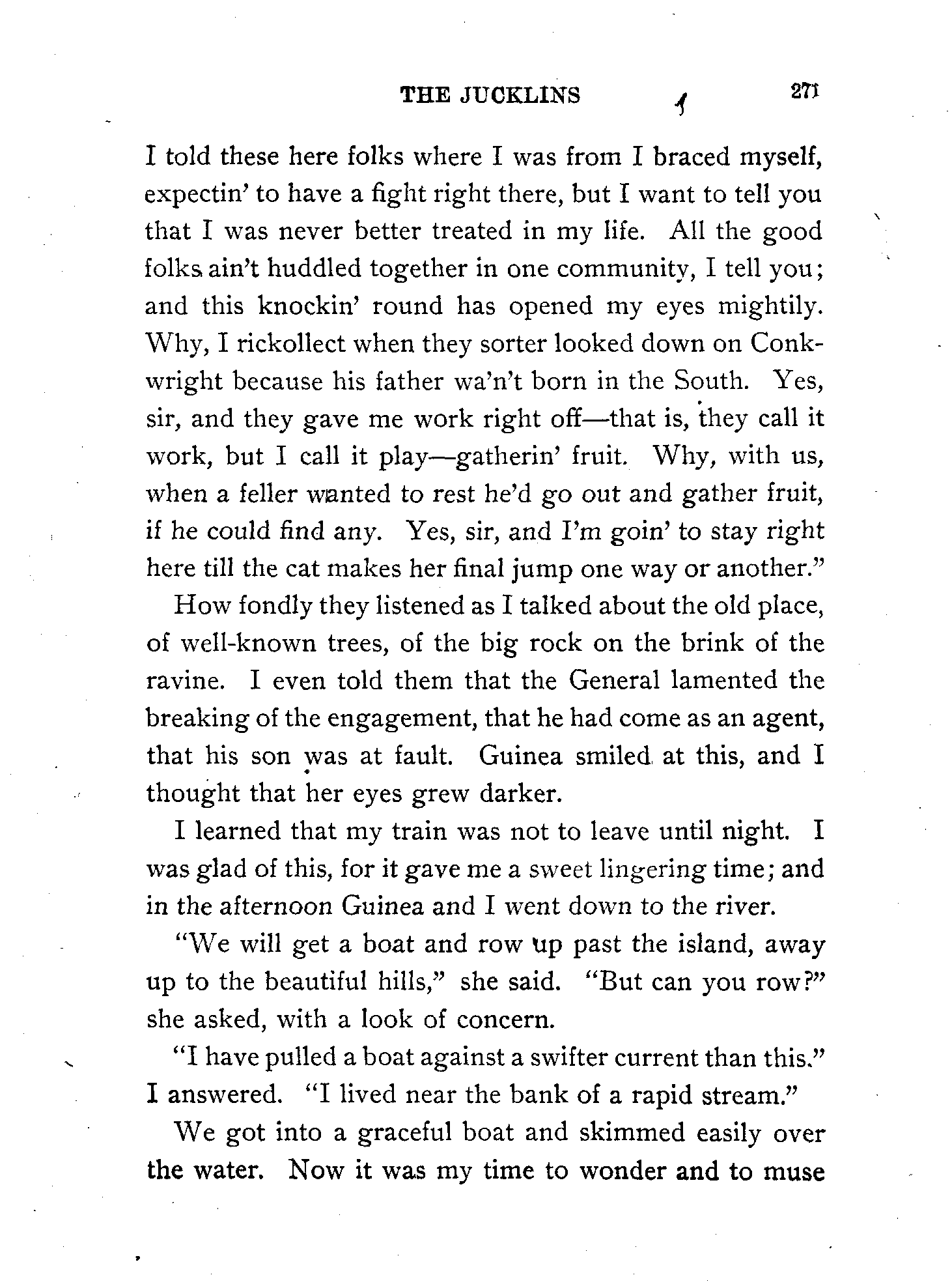 THE JUCKLINS 271

I told these here folks where I was from I braced myself, expectin' to have a fight right there, but I want to tell you that I was never better treated in my life. All the good folks ain't huddled together in one community, I tell you; and this knockin' round has opened my eyes mightily. Why, I rickollect when they sorter looked down on Conkwright because his father wa'n't born in the South. Yes, sir, and they gave me work right off—that is, they call it work, but I call it play—gatherin' fruit. Why, with us, when a feller wanted to rest he'd go out and gather fruit, if he could find any. Yes, sir, and I'm goin' to stay right here till the cat makes her final jump one way or another."

How fondly they listened as I talked about the old place, of well-known trees, of the big rock on the brink of the ravine. I even told them that the General lamented the breaking of the engagement, that he had come as an agent, that his son was at fault. Guinea smiled at this, and I thought that her eyes grew darker.

I learned that my train was not to leave until night. I was glad of this, for it gave me a sweet lingering time; and in the afternoon Guinea and I went down to the river.

"We will get a boat and row up past the island, away up to the beautiful hills," she said. "But can you row?" she asked, with a look of concern.

"I have pulled a boat against a swifter current than this." I answered. "I lived near the bank of a rapid stream."

We got into a graceful boat and skimmed easily over the water. Now it was my time to wonder and to muse